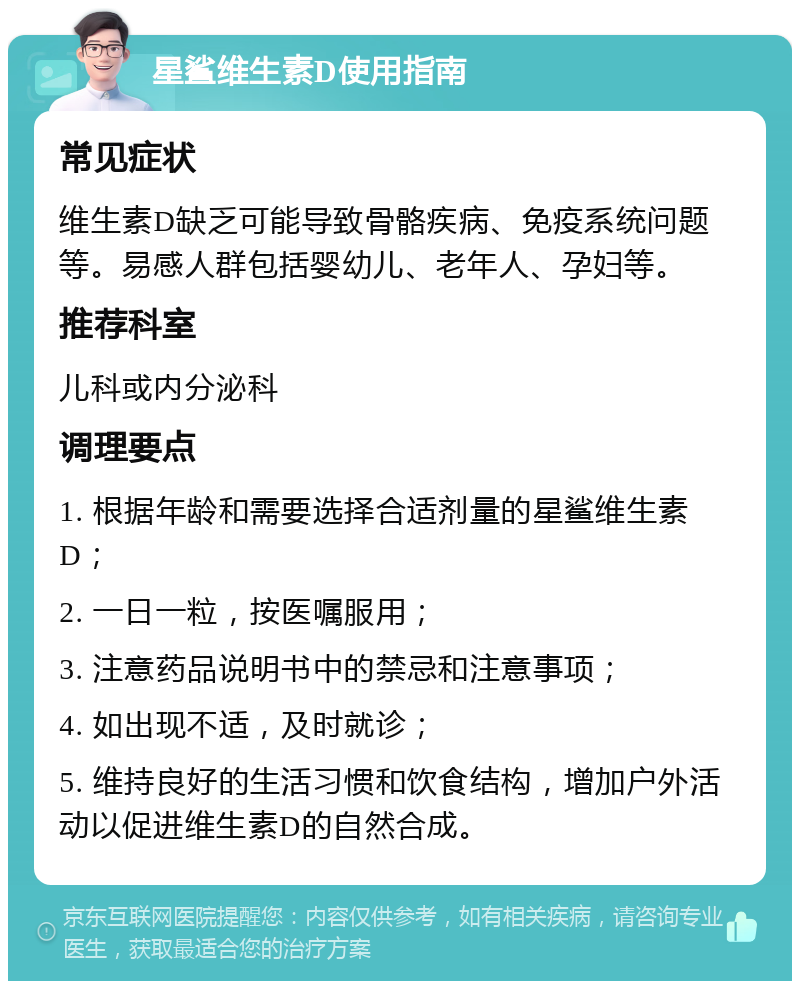 星鲨维生素D使用指南

常见症状

维生素D缺乏可能导致骨骼疾病、免疫系统问题等。易感人群包括婴幼儿、老年人、孕妇等。

推荐科室

儿科或内分泌科

调理要点

1. 根据年龄和需要选择合适剂量的星鲨维生素D；

2. 一日一粒，按医嘱服用；

3. 注意药品说明书中的禁忌和注意事项；

4. 如出现不适，及时就诊；

5. 维持良好的生活习惯和饮食结构，增加户外活动以促进维生素D的自然合成。

京东互联网医院提醒您：内容仅供参考，如有相关疾病，请咨询专业医生，获取最适合您的治疗方案